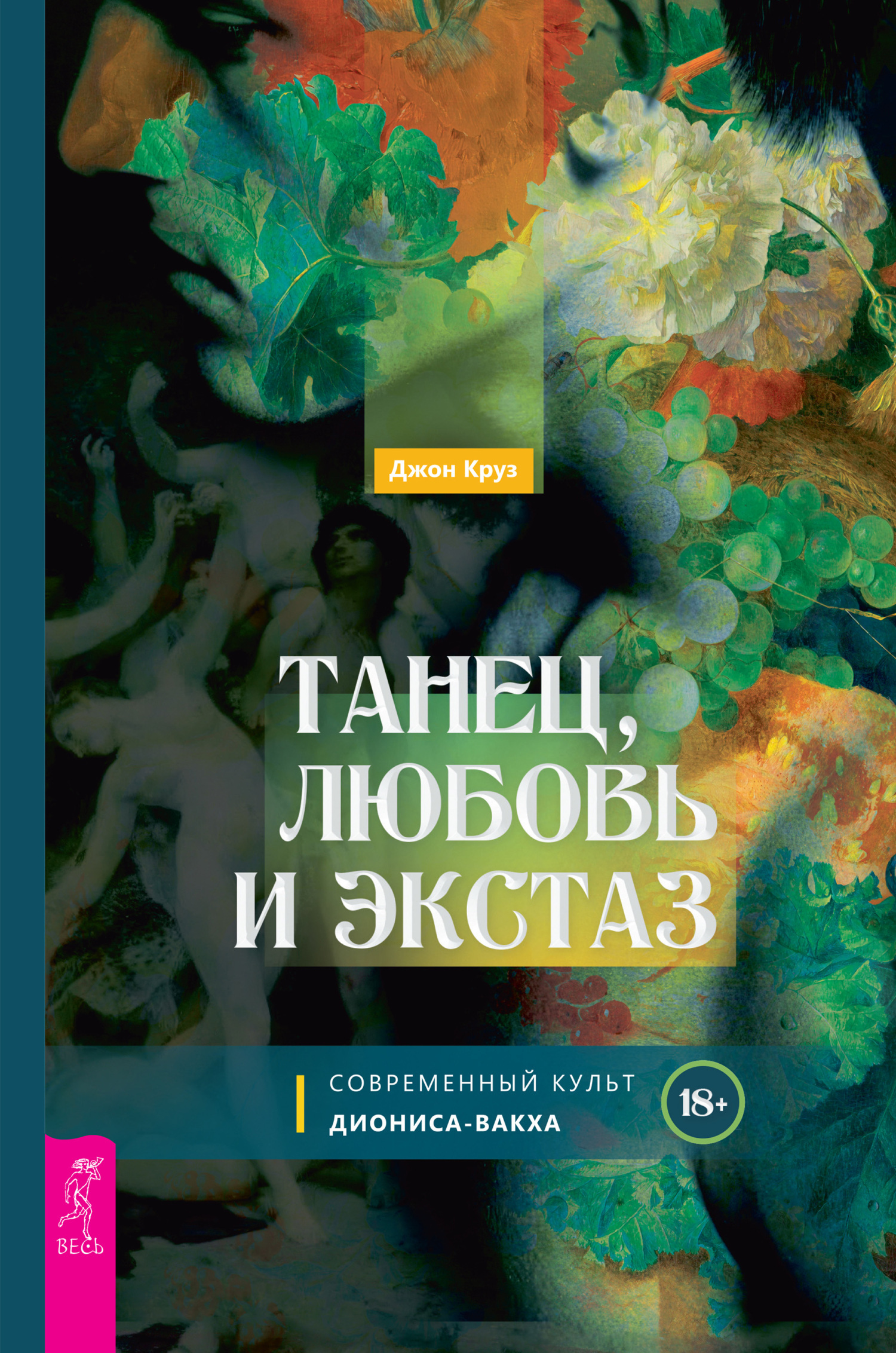 Джон Круз

ТАНЕЦ, ЛЮБОВЬ И ЭКСТАЗ

СОВРЕМЕННЫЙ КУЛЬТ
ДИОНИСА-ВАКХА

18+

ВЕСЬ